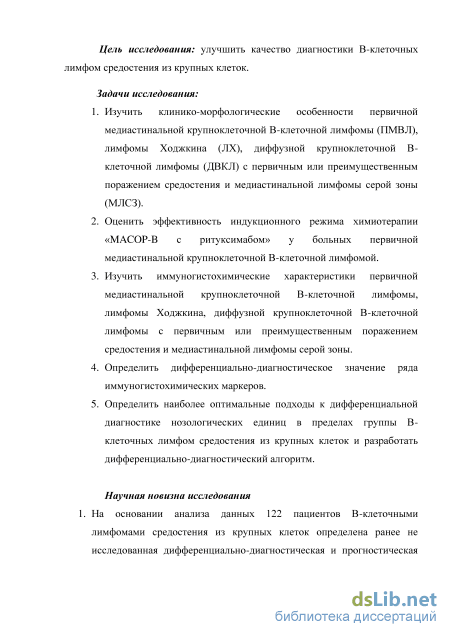 Цель исследования: улучшить качество диагностики В-клеточных лимфом средостения из крупных клеток.

Задачи исследования:

1. Изучить клинико-морфологические особенности первичной медиастинальной крупноклеточной В-клеточной лимфомы (ПМВЛ), лимфомы Ходжкина (ЛХ), диффузной крупноклеточной В-клеточной лимфомы (ДВКЛ) с первичным или преимущественным поражением средостения и медиастинальной лимфомы серой зоны (МЛСЗ).
2. Оценить эффективность индукционного режима химиотерапии «МАСОР-В с ритуксимабом» у больных первичной медиастинальной крупноклеточной В-клеточной лимфомой.
3. Изучить иммуногистохимические характеристики первичной медиастинальной крупноклеточной В-клеточной лимфомы, лимфомы Ходжкина, диффузной крупноклеточной В-клеточной лимфомы с первичным или преимущественным поражением средостения и медиастинальной лимфомы серой зоны.
4. Определить дифференциально-диагностическое значение ряда иммуногистохимических маркеров.
5. Определить наиболее оптимальные подходы к дифференциальной диагностике нозологических единиц в пределах группы В-клеточных лимфом средостения из крупных клеток и разработать дифференциально-диагностический алгоритм.

Научная новизна исследования

1. На основании анализа данных 122 пациентов В-клеточными лимфомами средостения из крупных клеток определена ранее не исследованная дифференциально-диагностическая и прогностическая

dsLib.net
библиотека диссертаций